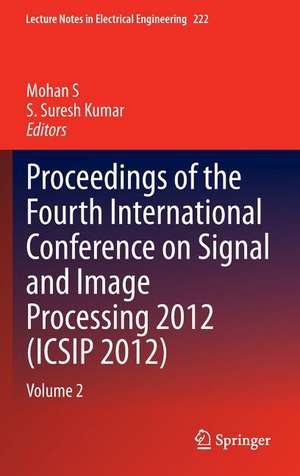 Lecture Notes in Electrical Engineering 222

Mohan S
S. Suresh Kumar
Editors

Proceedings of the Fourth International Conference on Signal and Image Processing 2012 (ICSIP 2012)

Volume 2

Springer